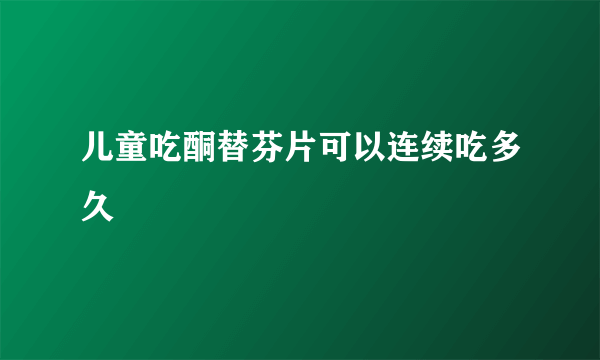 儿童吃酮替芬片可以连续吃多久